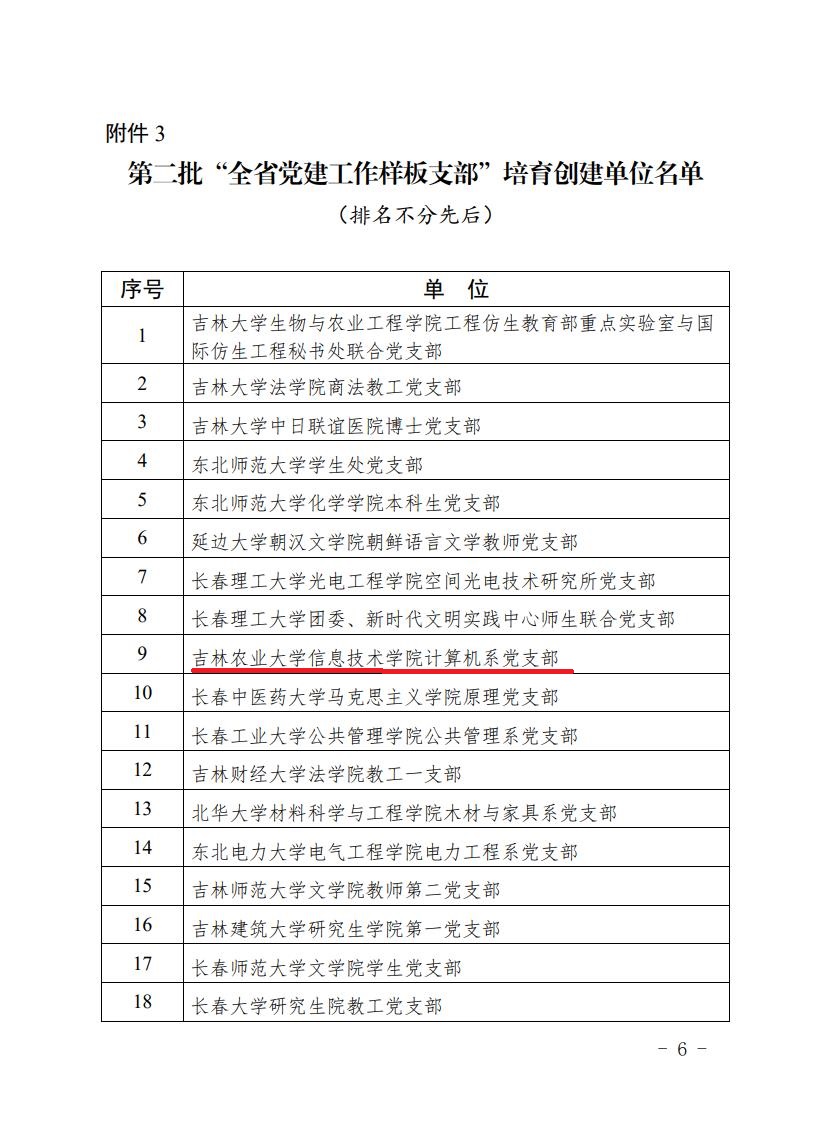 附件 3

第二批“全省党建工作样板支部”培育创建单位名单

（排名不分先后）

| 序号 | 单　位 |
|---|---|
| 1 | 吉林大学生物与农业工程学院工程仿生教育部重点实验室与国际仿生工程秘书处联合党支部 |
| 2 | 吉林大学法学院商法教工党支部 |
| 3 | 吉林大学中日联谊医院博士党支部 |
| 4 | 东北师范大学学生处党支部 |
| 5 | 东北师范大学化学学院本科生党支部 |
| 6 | 延边大学朝汉文学院朝鲜语言文学教师党支部 |
| 7 | 长春理工大学光电工程学院空间光电技术研究所党支部 |
| 8 | 长春理工大学团委、新时代文明实践中心师生联合党支部 |
| 9 | 吉林农业大学信息技术学院计算机系党支部 |
| 10 | 长春中医药大学马克思主义学院原理党支部 |
| 11 | 长春工业大学公共管理学院公共管理系党支部 |
| 12 | 吉林财经大学法学院教工一支部 |
| 13 | 北华大学材料科学与工程学院木材与家具系党支部 |
| 14 | 东北电力大学电气工程学院电力工程系党支部 |
| 15 | 吉林师范大学文学院教师第二党支部 |
| 16 | 吉林建筑大学研究生学院第一党支部 |
| 17 | 长春师范大学文学院学生党支部 |
| 18 | 长春大学研究生院教工党支部 |

- 6 -